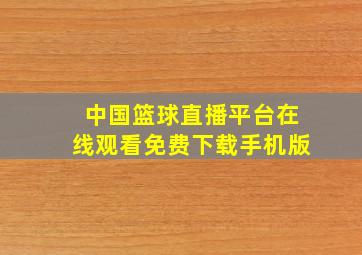 中国篮球直播平台在线观看免费下载手机版